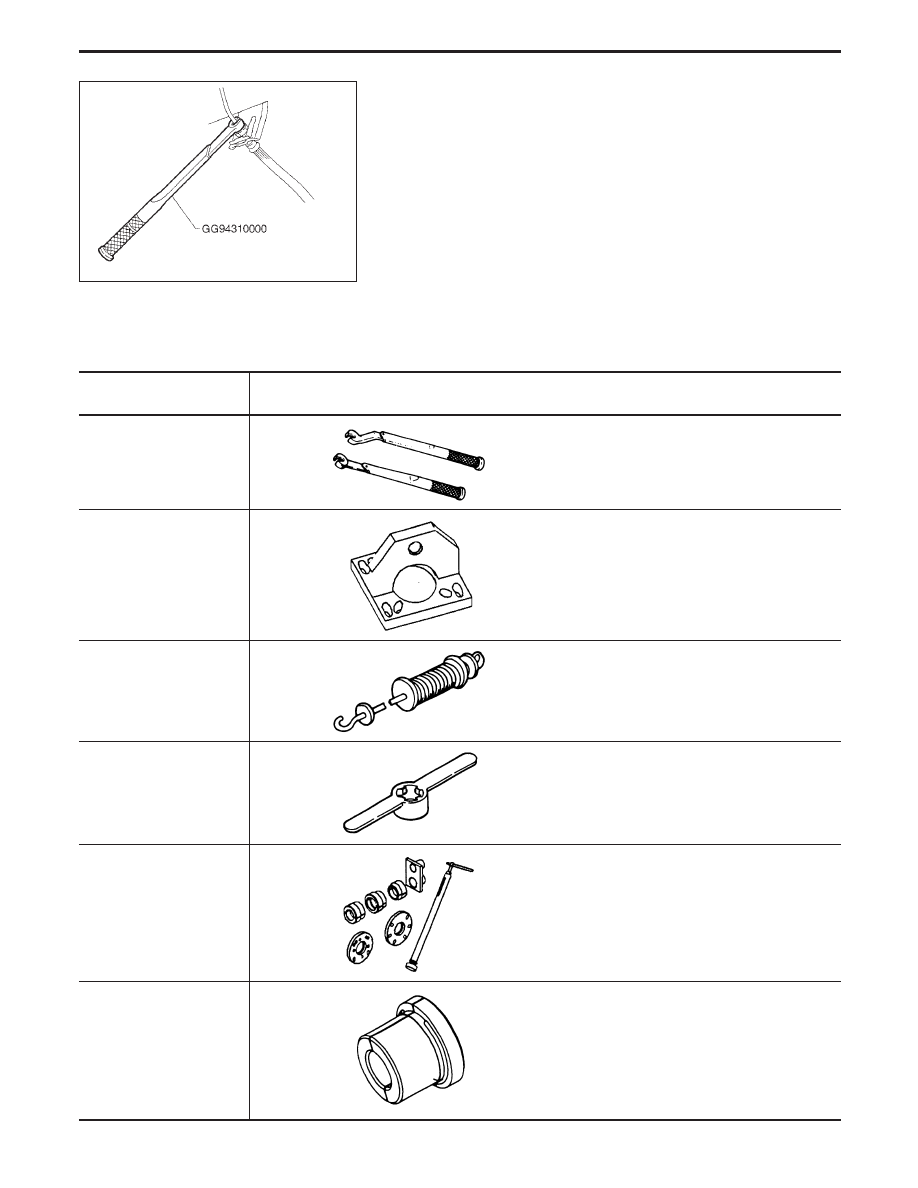 GG94310000